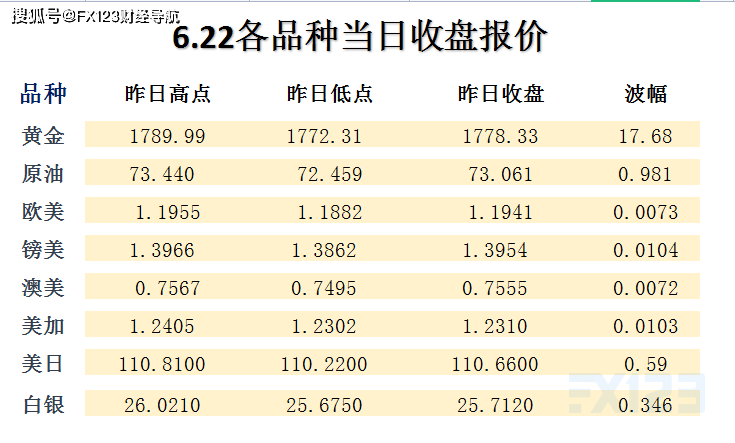 搜狐号@FX123财经导航

6.22各品种当日收盘报价

| 品种 | 昨日高点 | 昨日低点 | 昨日收盘 | 波幅 |
|---|---|---|---|---|
| 黄金 | 1789.99 | 1772.31 | 1778.33 | 17.68 |
| 原油 | 73.440 | 72.459 | 73.061 | 0.981 |
| 欧美 | 1.1955 | 1.1882 | 1.1941 | 0.0073 |
| 镑美 | 1.3966 | 1.3862 | 1.3954 | 0.0104 |
| 澳美 | 0.7567 | 0.7495 | 0.7555 | 0.0072 |
| 美加 | 1.2405 | 1.2302 | 1.2310 | 0.0103 |
| 美日 | 110.8100 | 110.2200 | 110.6600 | 0.59 |
| 白银 | 26.0210 | 25.6750 | 25.7120 | 0.346 |

FX123